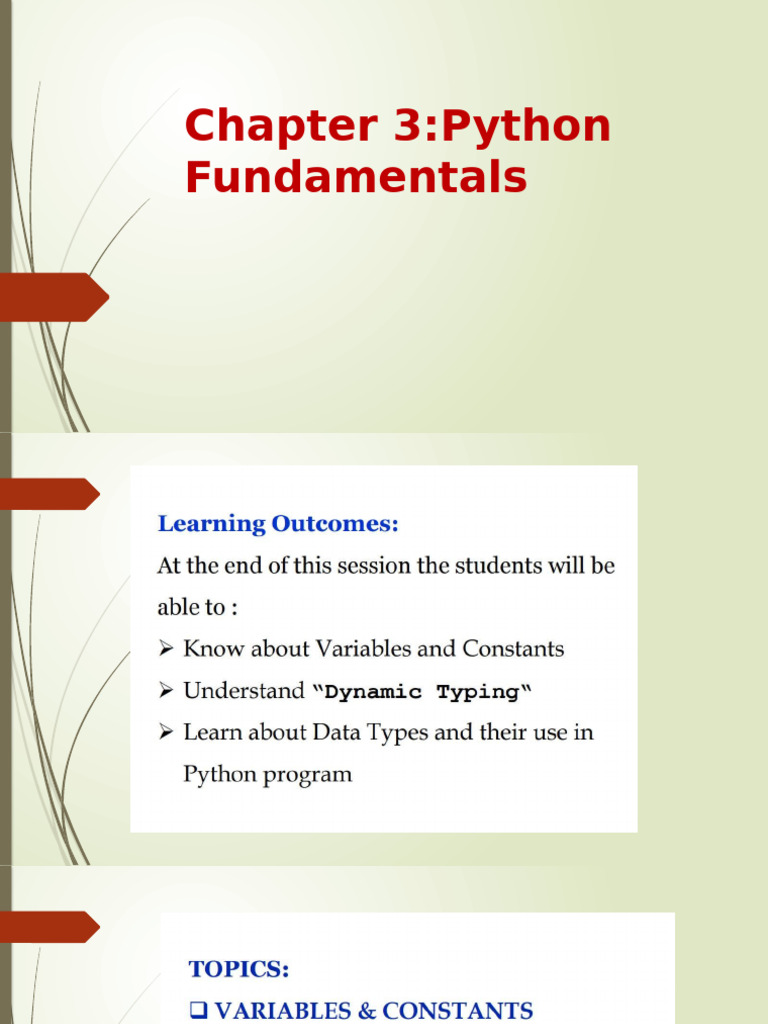 Chapter 3:Python Fundamentals

Learning Outcomes:

At the end of this session the students will be able to :

➢ Know about Variables and Constants

➢ Understand "Dynamic Typing"

➢ Learn about Data Types and their use in Python program

TOPICS:

❑ VARIABLES & CONSTANTS